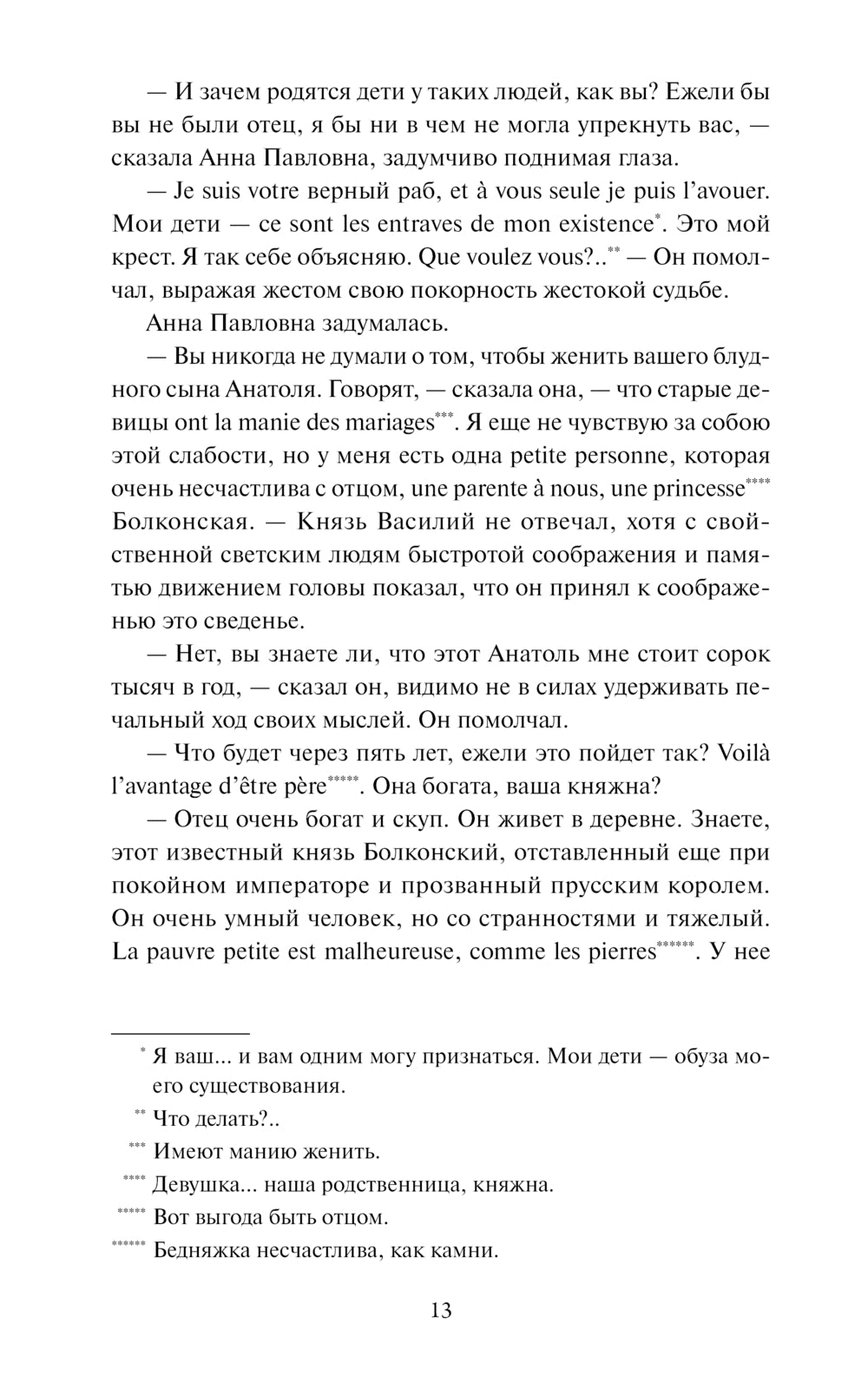 — И зачем родятся дети у таких людей, как вы? Ежели бы вы не были отец, я бы ни в чем не могла упрекнуть вас, — сказала Анна Павловна, задумчиво поднимая глаза.

— Je suis votre верный раб, et à vous seule je puis l'avouer. Мои дети — ce sont les entraves de mon existence*. Это мой крест. Я так себе объясняю. Que voulez vous?..** — Он помолчал, выражая жестом свою покорность жестокой судьбе.

Анна Павловна задумалась.

— Вы никогда не думали о том, чтобы женить вашего блудного сына Анатоля. Говорят, — сказала она, — что старые девицы ont la manie des mariages***. Я еще не чувствую за собою этой слабости, но у меня есть одна petite personne, которая очень несчастлива с отцом, une parente à nous, une princesse**** Болконская. — Князь Василий не отвечал, хотя с свойственной светским людям быстротой соображения и памятью движением головы показал, что он принял к соображенью это сведенье.

— Нет, вы знаете ли, что этот Анатоль мне стоит сорок тысяч в год, — сказал он, видимо не в силах удерживать печальный ход своих мыслей. Он помолчал.

— Что будет через пять лет, ежели это пойдет так? Voilà l'avantage d'être père*****. Она богата, ваша княжна?

— Отец очень богат и скуп. Он живет в деревне. Знаете, этот известный князь Болконский, отставленный еще при покойном императоре и прозванный прусским королем. Он очень умный человек, но со странностями и тяжелый. La pauvre petite est malheureuse, comme les pierres******. У нее

* Я ваш... и вам одним могу признаться. Мои дети — обуза моего существования.

** Что делать?..

*** Имеют манию женить.

**** Девушка... наша родственница, княжна.

***** Вот выгода быть отцом.

****** Бедняжка несчастлива, как камни.

13